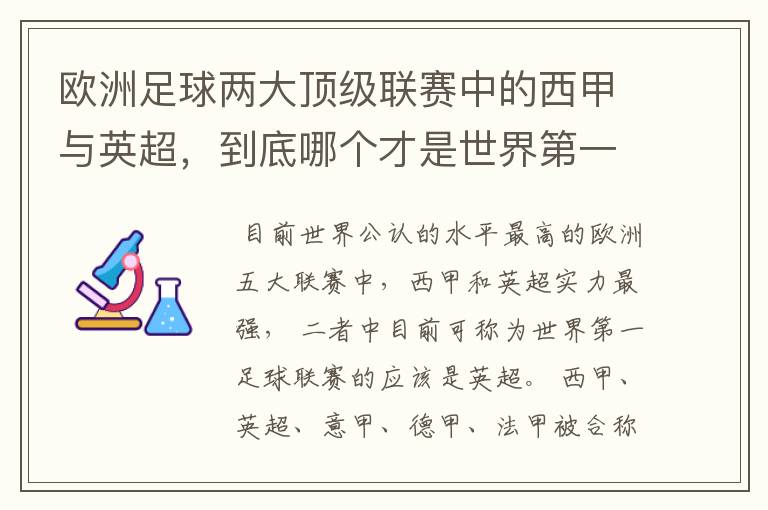 欧洲足球两大顶级联赛中的西甲与英超，到底哪个才是世界第一

目前世界公认的水平最高的欧洲五大联赛中，西甲和英超实力最强，二者中目前可称为世界第一足球联赛的应该是英超。西甲、英超、意甲、德甲、法甲被合称